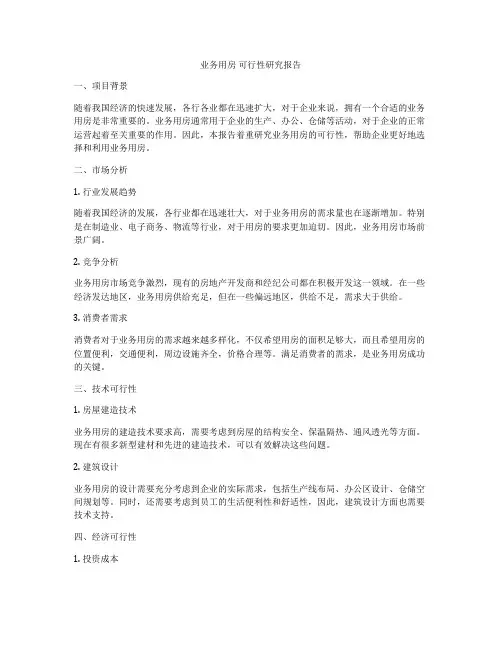 业务用房 可行性研究报告

一、项目背景

随着我国经济的快速发展，各行各业都在迅速扩大，对于企业来说，拥有一个合适的业务用房是非常重要的。业务用房通常用于企业的生产、办公、仓储等活动，对于企业的正常运营起着至关重要的作用。因此，本报告着重研究业务用房的可行性，帮助企业更好地选择和利用业务用房。

二、市场分析

1. 行业发展趋势

随着我国经济的发展，各行业都在迅速壮大，对于业务用房的需求量也在逐渐增加。特别是在制造业、电子商务、物流等行业，对于用房的要求更加迫切。因此，业务用房市场前景广阔。

2. 竞争分析

业务用房市场竞争激烈，现有的房地产开发商和经纪公司都在积极开发这一领域。在一些经济发达地区，业务用房供给充足，但在一些偏远地区，供给不足，需求大于供给。

3. 消费者需求

消费者对于业务用房的需求越来越多样化，不仅希望用房的面积足够大，而且希望用房的位置便利，交通便利，周边设施齐全，价格合理等。满足消费者的需求，是业务用房成功的关键。

三、技术可行性

1. 房屋建造技术

业务用房的建造技术要求高，需要考虑到房屋的结构安全、保温隔热、通风透光等方面。现在有很多新型建材和先进的建造技术，可以有效解决这些问题。

2. 建筑设计

业务用房的设计需要充分考虑到企业的实际需求，包括生产线布局、办公区设计、仓储空间规划等。同时，还需要考虑到员工的生活便利性和舒适性，因此，建筑设计方面也需要技术支持。

四、经济可行性

1. 投资成本